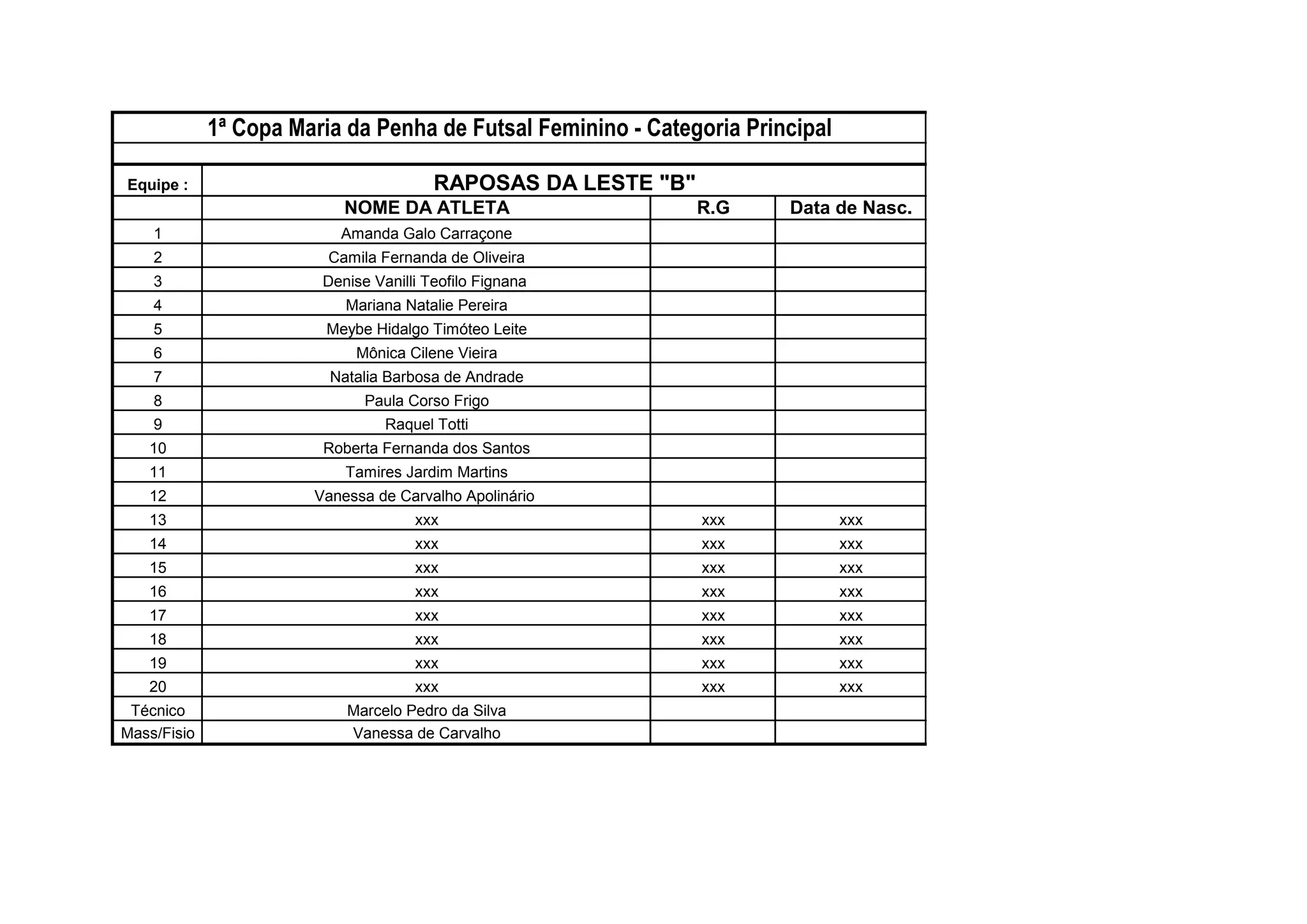 1ª Copa Maria da Penha de Futsal Feminino - Categoria Principal

Equipe : RAPOSAS DA LESTE "B"

| | NOME DA ATLETA | R.G | Data de Nasc. |
|---|---|---|---|
| 1 | Amanda Galo Carraçone | | |
| 2 | Camila Fernanda de Oliveira | | |
| 3 | Denise Vanilli Teofilo Fignana | | |
| 4 | Mariana Natalie Pereira | | |
| 5 | Meybe Hidalgo Timóteo Leite | | |
| 6 | Mônica Cilene Vieira | | |
| 7 | Natalia Barbosa de Andrade | | |
| 8 | Paula Corso Frigo | | |
| 9 | Raquel Totti | | |
| 10 | Roberta Fernanda dos Santos | | |
| 11 | Tamires Jardim Martins | | |
| 12 | Vanessa de Carvalho Apolinário | | |
| 13 | xxx | xxx | xxx |
| 14 | xxx | xxx | xxx |
| 15 | xxx | xxx | xxx |
| 16 | xxx | xxx | xxx |
| 17 | xxx | xxx | xxx |
| 18 | xxx | xxx | xxx |
| 19 | xxx | xxx | xxx |
| 20 | xxx | xxx | xxx |
| Técnico | Marcelo Pedro da Silva | | |
| Mass/Fisio | Vanessa de Carvalho | | |